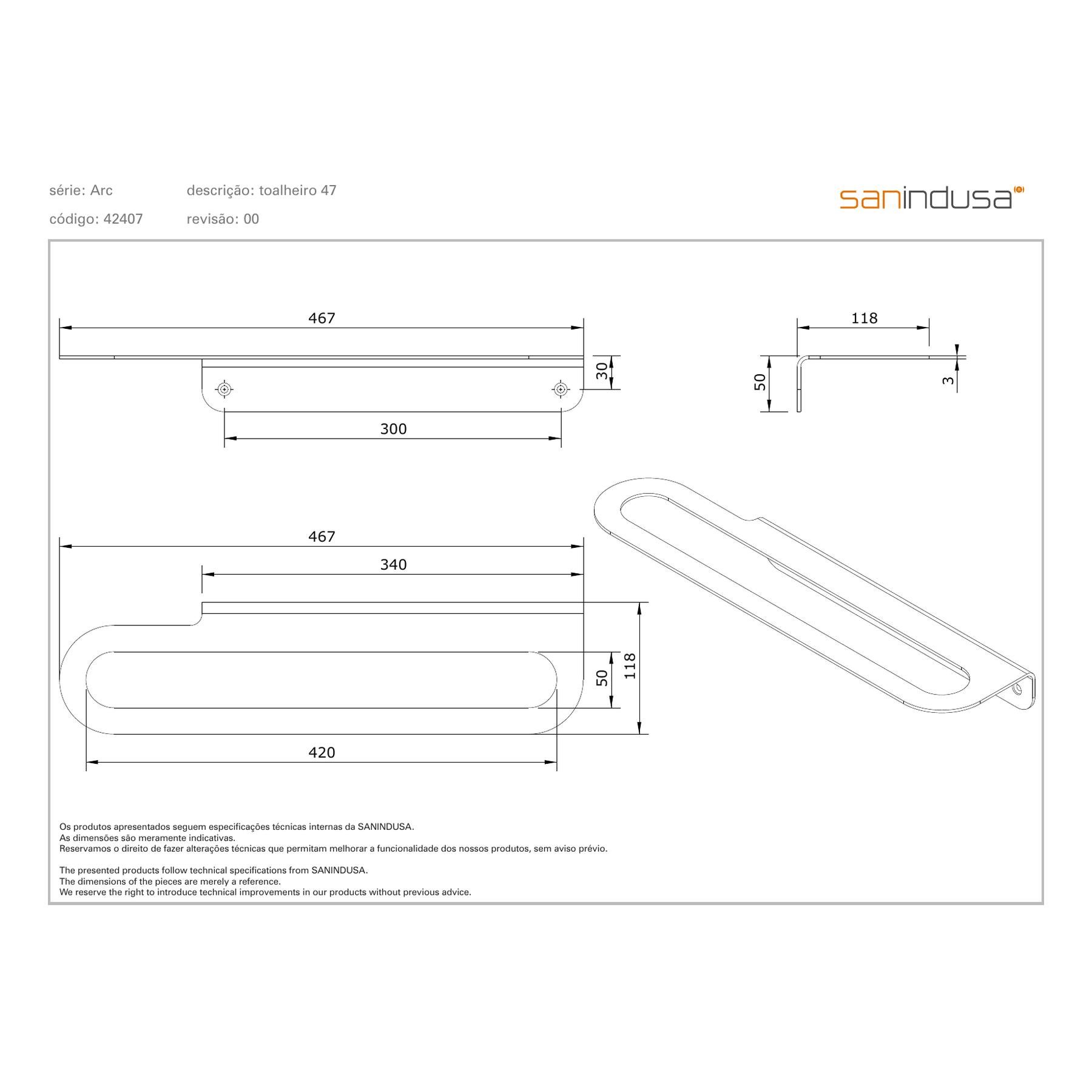 série: Arc
descrição: toalheiro 47
código: 42407
revisão: 00

sanindusa

467
30
300
118
50
3
467
340
50
118
420

Os produtos apresentados seguem especificações técnicas internas da SANINDUSA.
As dimensões são meramente indicativas.
Reservamos o direito de fazer alterações técnicas que permitam melhorar a funcionalidade dos nossos produtos, sem aviso prévio.

The presented products follow technical specifications from SANINDUSA.
The dimensions of the pieces are merely a reference.
We reserve the right to introduce technical improvements in our products without previous advice.